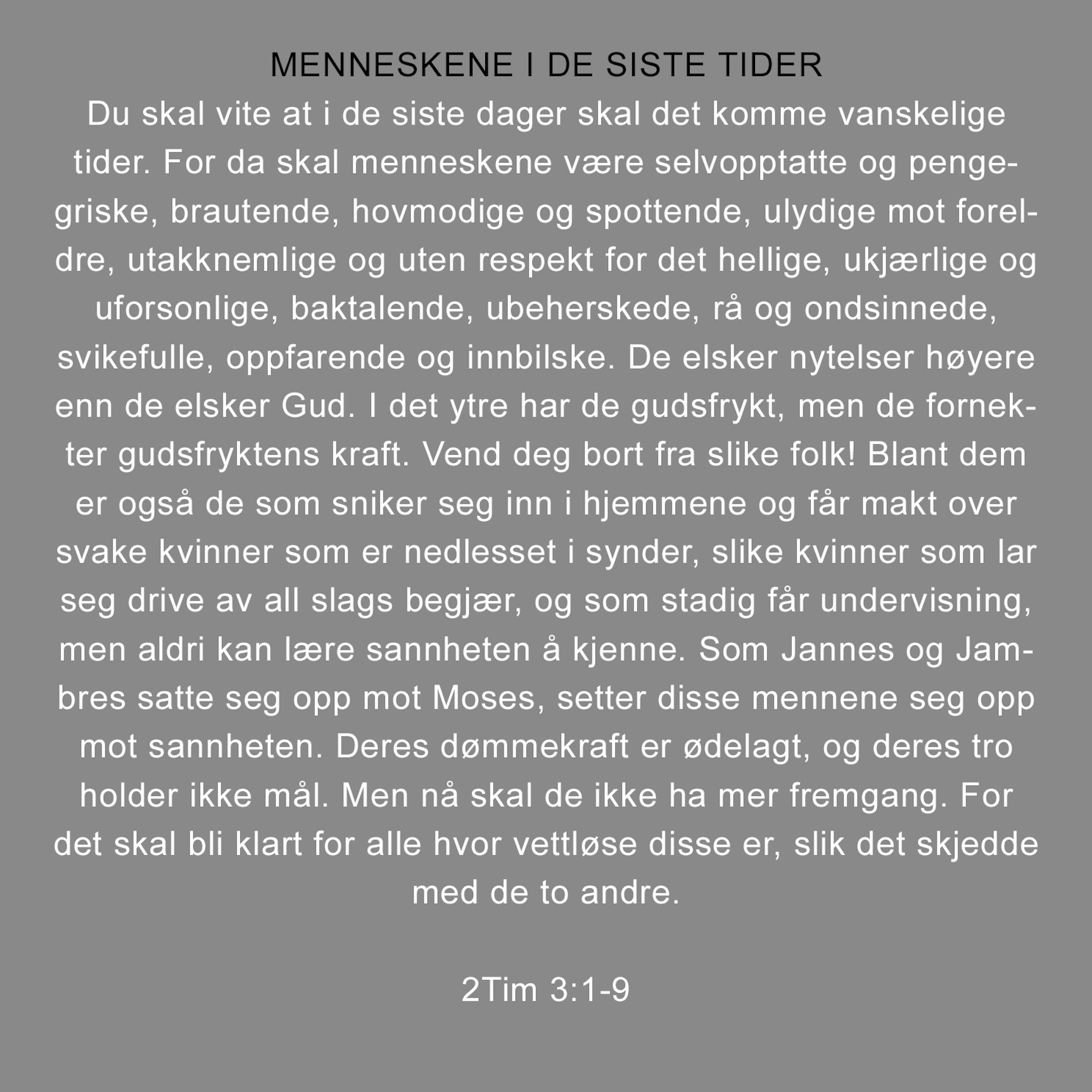 MENNESKENE I DE SISTE TIDER

Du skal vite at i de siste dager skal det komme vanskelige tider. For da skal menneskene være selvopptatte og pengegriske, brautende, hovmodige og spottende, ulydige mot foreldre, utakknemlige og uten respekt for det hellige, ukjærlige og uforsonlige, baktalende, ubeherskede, rå og ondsinnede, svikefulle, oppfarende og innbilske. De elsker nytelser høyere enn de elsker Gud. I det ytre har de gudsfrykt, men de fornekter gudsfryktens kraft. Vend deg bort fra slike folk! Blant dem er også de som sniker seg inn i hjemmene og får makt over svake kvinner som er nedlesset i synder, slike kvinner som lar seg drive av all slags begjær, og som stadig får undervisning, men aldri kan lære sannheten å kjenne. Som Jannes og Jambres satte seg opp mot Moses, setter disse mennene seg opp mot sannheten. Deres dømmekraft er ødelagt, og deres tro holder ikke mål. Men nå skal de ikke ha mer fremgang. For det skal bli klart for alle hvor vettløse disse er, slik det skjedde med de to andre.

2Tim 3:1-9